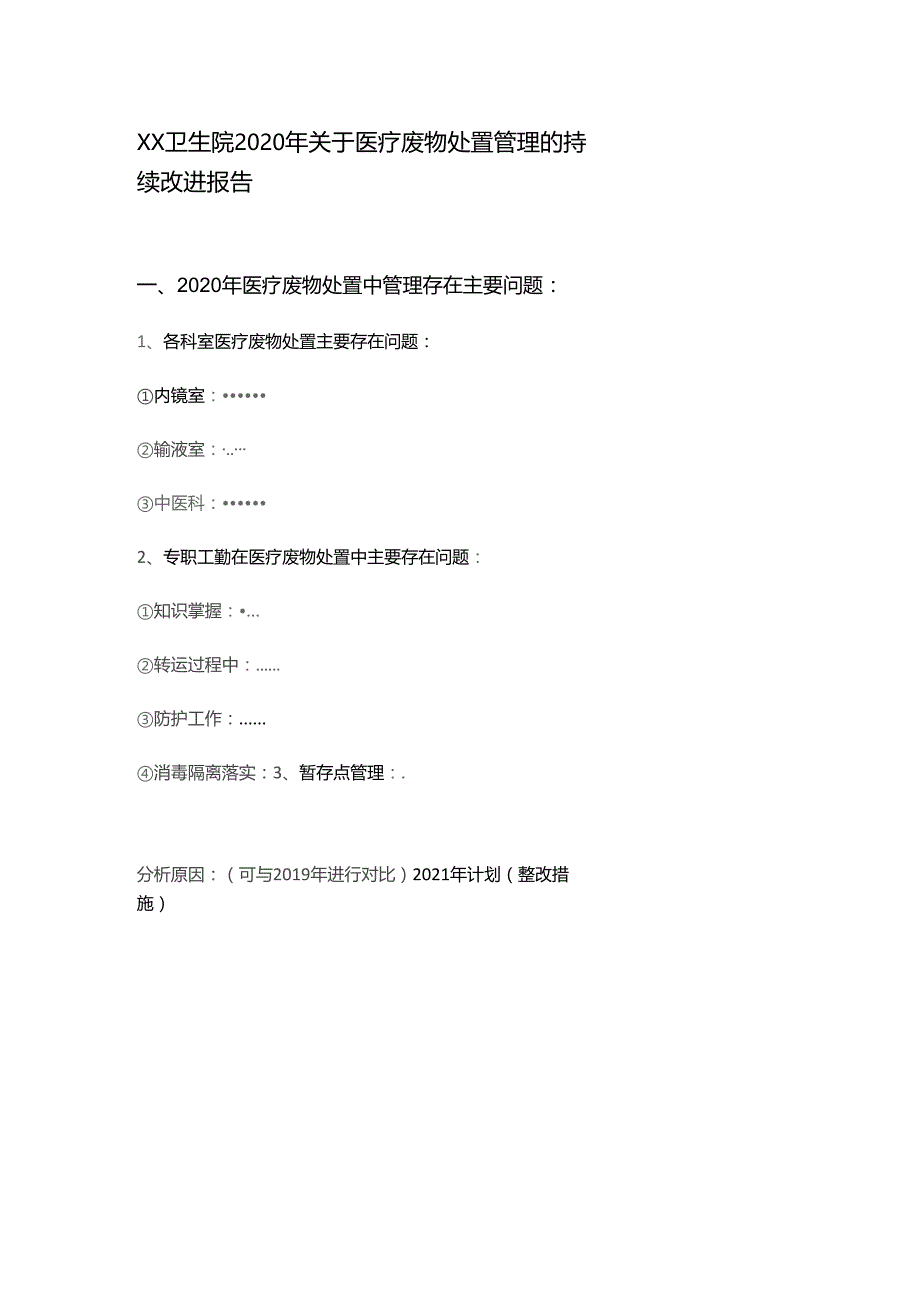 XX卫生院2020年关于医疗废物处置管理的持续改进报告

一、2020年医疗废物处置中管理存在主要问题：

1、各科室医疗废物处置主要存在问题：

①内镜室：••••••

②输液室：·..···

③中医科：••••••

2、专职工勤在医疗废物处置中主要存在问题：

①知识掌握：•...

②转运过程中：......

③防护工作：......

④消毒隔离落实：3、暂存点管理：.

分析原因：（可与2019年进行对比）2021年计划（整改措施）